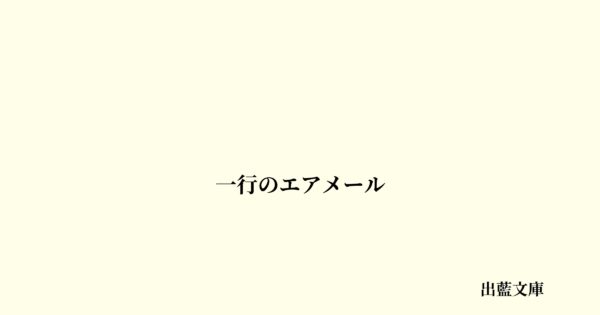 一行のエアメール

出藍文庫